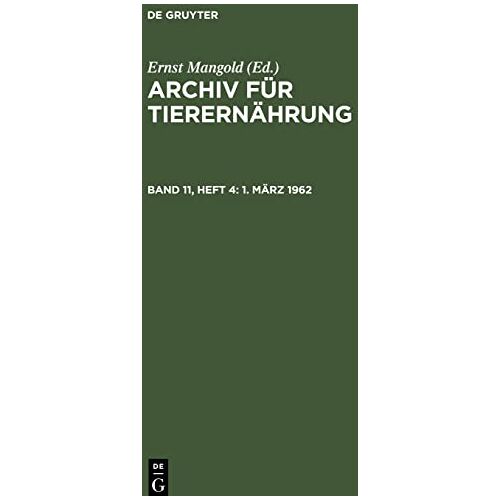 DE GRUYTER

Ernst Mangold (Ed.)
ARCHIV FÜR TIERERNÄHRUNG

BAND 11, HEFT 4: 1. MÄRZ 1962

DE
G